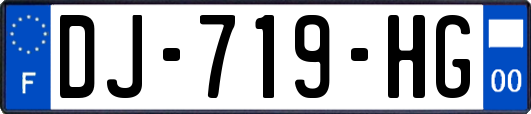 F

DJ-719-HG

00